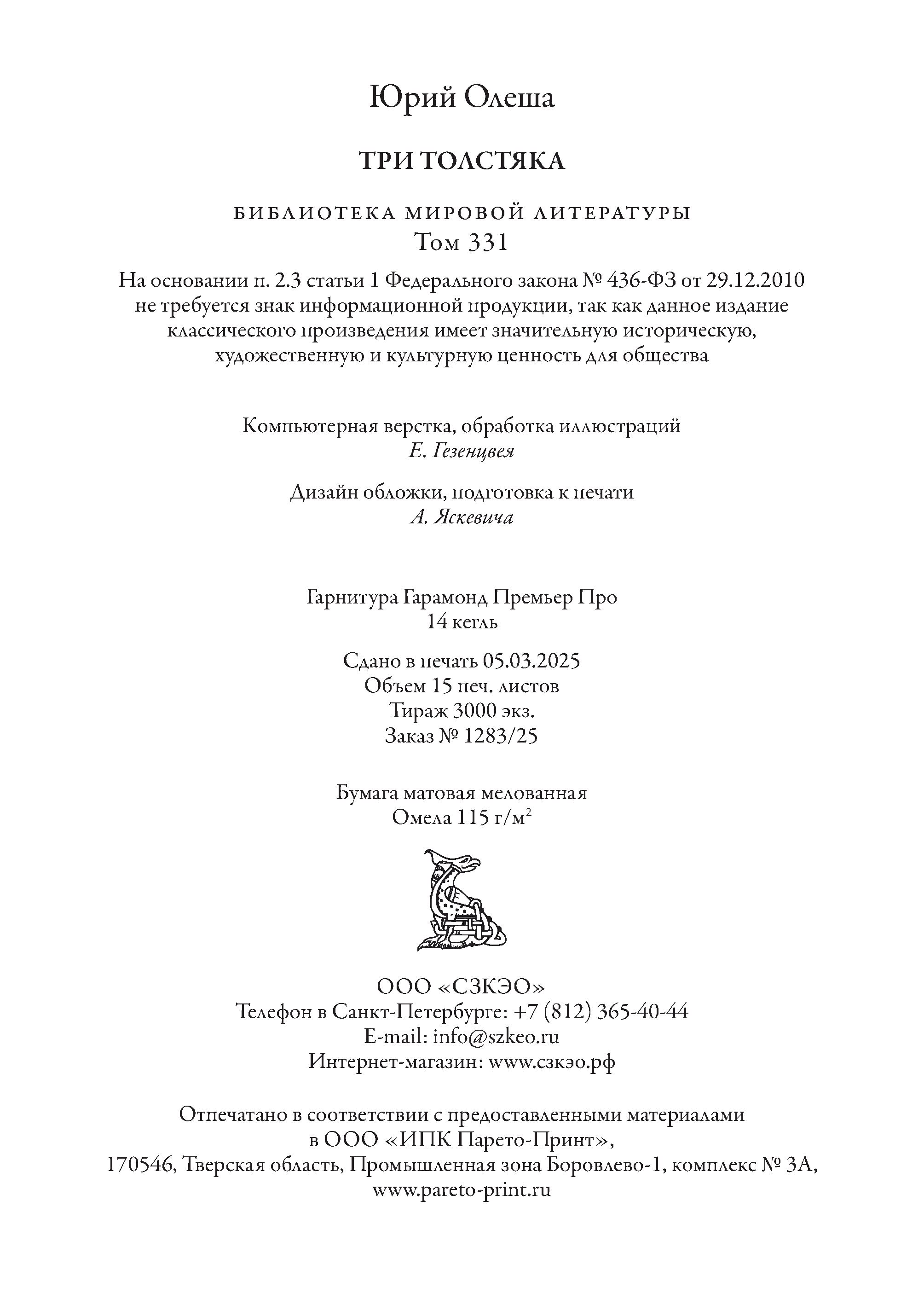 Юрий Олеша

ТРИ ТОЛСТЯКА

БИБЛИОТЕКА МИРОВОЙ ЛИТЕРАТУРЫ
Том 331

На основании п. 2.3 статьи 1 Федерального закона № 436-ФЗ от 29.12.2010 не требуется знак информационной продукции, так как данное издание классического произведения имеет значительную историческую, художественную и культурную ценность для общества

Компьютерная верстка, обработка иллюстраций
Е. Гезенцвея

Дизайн обложки, подготовка к печати
А. Яскевича

Гарнитура Гарамонд Премьер Про
14 кегль

Сдано в печать 05.03.2025
Объем 15 печ. листов
Тираж 3000 экз.
Заказ № 1283/25

Бумага матовая мелованная
Омела 115 г/м$^2$

ООО «СЗКЭО»
Телефон в Санкт-Петербурге: +7 (812) 365-40-44
E-mail: info@szkeo.ru
Интернет-магазин: www.сзкэо.рф

Отпечатано в соответствии с предоставленными материалами
в ООО «ИПК Парето-Принт»,
170546, Тверская область, Промышленная зона Боровлево-1, комплекс № 3А,
www.pareto-print.ru